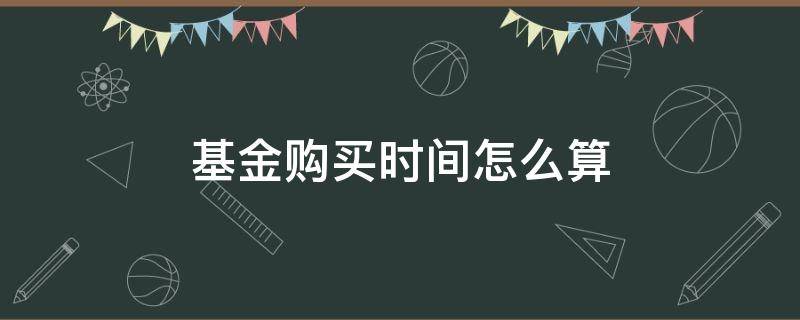 基金购买时间怎么算